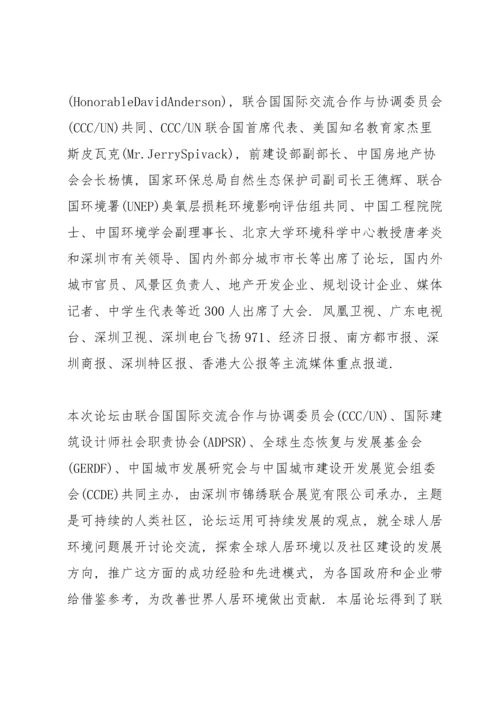 (HonorableDavidAnderson)，联合国国际交流合作与协调委员会(CCC/UN)共同、CCC/UN联合国首席代表、美国知名教育家杰里斯皮瓦克(Mr.JerrySpivack)，前建设部副部长、中国房地产协会会长杨慎，国家环保总局自然生态保护司副司长王德辉、联合国环境署(UNEP)臭氧层损耗环境影响评估组共同、中国工程院院士、中国环境学会副理事长、北京大学环境科学中心教授唐孝炎和深圳市有关领导、国内外部分城市市长等出席了论坛，国内外城市官员、风景区负责人、地产开发企业、规划设计企业、媒体记者、中学生代表等近300人出席了大会．凤凰卫视、广东电视台、深圳卫视、深圳电台飞扬971、经济日报、南方都市报、深圳商报、深圳特区报、香港大公报等主流媒体重点报道.

本次论坛由联合国国际交流合作与协调委员会(CCC/UN)、国际建筑设计师社会职责协会(ADPSR)、全球生态恢复与发展基金会(GERDF)、中国城市发展研究会与中国城市建设开发展览会组委会(CCDE)共同主办，由深圳市锦绣联合展览有限公司承办，主题是可持续的人类社区，论坛运用可持续发展的观点，就全球人居环境问题展开讨论交流，探索全球人居环境以及社区建设的发展方向，推广这方面的成功经验和先进模式，为各国政府和企业带给借鉴参考，为改善世界人居环境做出贡献．本届论坛得到了联